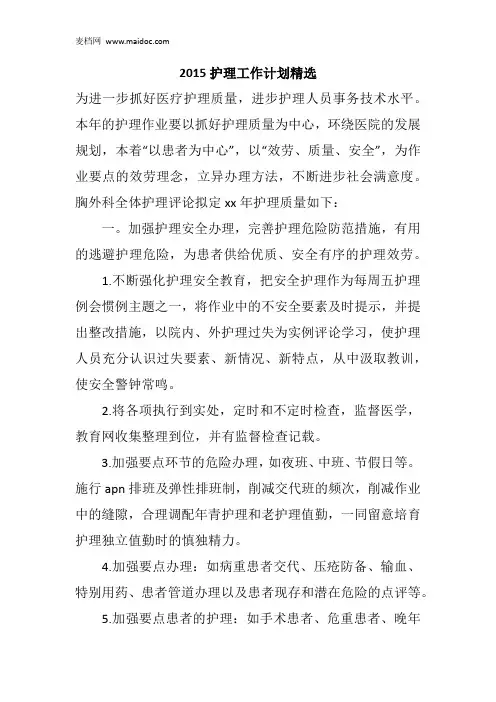 麦档网 www.maidoc.com

2015 护理工作计划精选

为进一步抓好医疗护理质量，进步护理人员事务技术水平。本年的护理作业要以抓好护理质量为中心，环绕医院的发展规划，本着“以患者为中心”，以“效劳、质量、安全”，为作业要点的效劳理念，立异办理方法，不断进步社会满意度。胸外科全体护理评论拟定 xx 年护理质量如下：

一。加强护理安全办理，完善护理危险防范措施，有用的逃避护理危险，为患者供给优质、安全有序的护理效劳。

1.不断强化护理安全教育，把安全护理作为每周五护理例会惯例主题之一，将作业中的不安全要素及时提示，并提出整改措施，以院内、外护理过失为实例评论学习，使护理人员充分认识过失要素、新情况、新特点，从中汲取教训，使安全警钟常鸣。

2.将各项执行到实处，定时和不定时检查，监督医学，教育网收集整理到位，并有监督检查记载。

3.加强要点环节的危险办理，如夜班、中班、节假日等。施行 apn 排班及弹性排班制，削减交代班的频次，削减作业中的缝隙，合理调配年青护理和老护理值勤，一同留意培育护理独立值勤时的慎独精力。

4.加强要点办理：如病重患者交代、压疮防备、输血、特别用药、患者管道办理以及患者现存和潜在危险的点评等。

5.加强要点患者的护理：如手术患者、危重患者、晚年